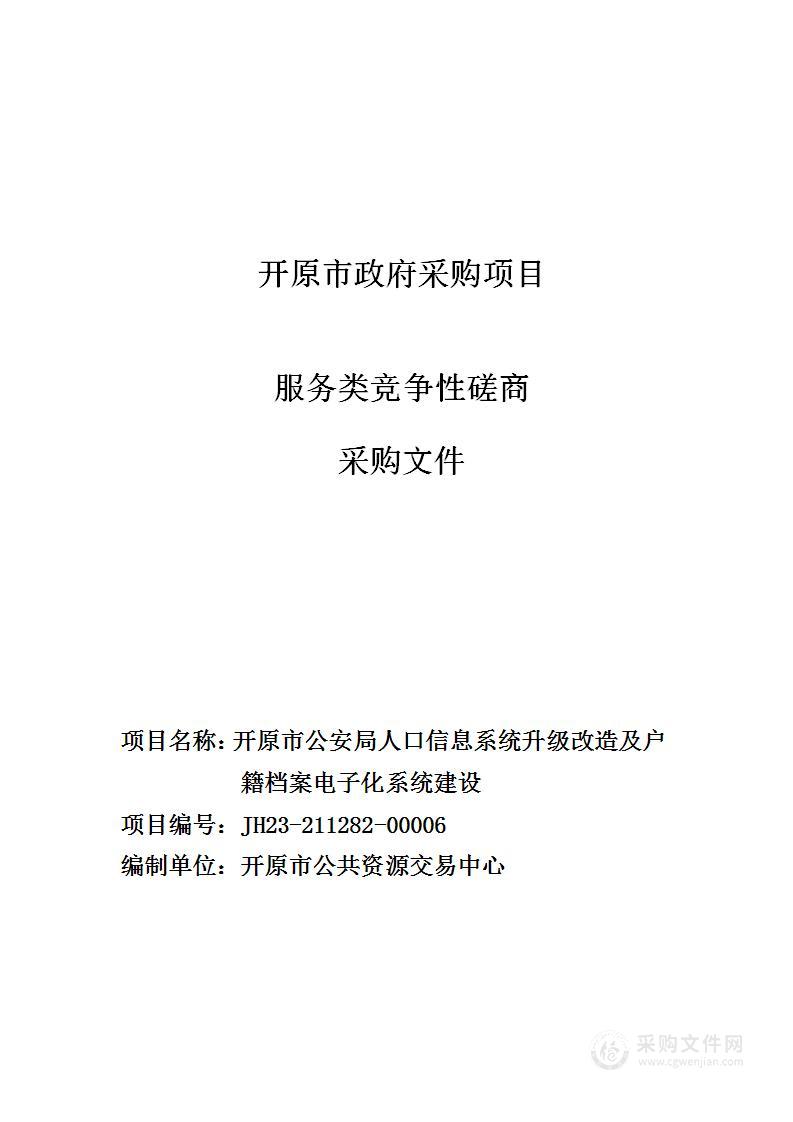 开原市政府采购项目

服务类竞争性磋商

采购文件

项目名称：开原市公安局人口信息系统升级改造及户籍档案电子化系统建设

项目编号：JH23-211282-00006

编制单位：开原市公共资源交易中心

采购文件网
www.cgwenjian.com